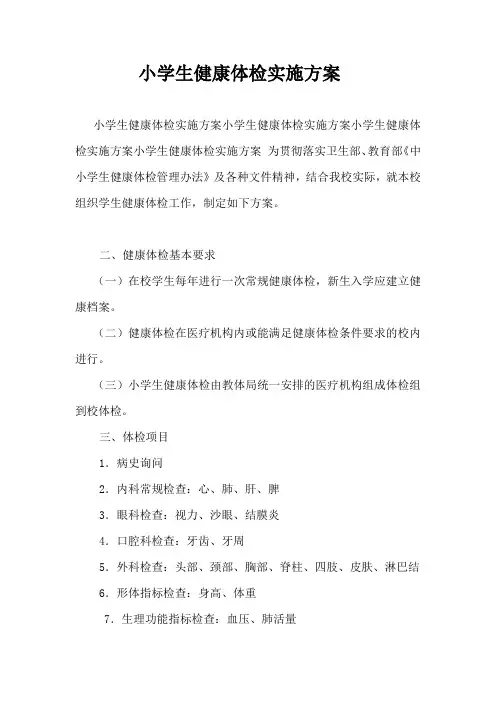 小学生健康体检实施方案

小学生健康体检实施方案小学生健康体检实施方案小学生健康体检实施方案小学生健康体检实施方案 为贯彻落实卫生部、教育部《中小学生健康体检管理办法》及各种文件精神，结合我校实际，就本校组织学生健康体检工作，制定如下方案。

二、健康体检基本要求

（一）在校学生每年进行一次常规健康体检，新生入学应建立健康档案。

（二）健康体检在医疗机构内或能满足健康体检条件要求的校内进行。

（三）小学生健康体检由教体局统一安排的医疗机构组成体检组到校体检。

三、体检项目

1．病史询问

2．内科常规检查：心、肺、肝、脾

3．眼科检查：视力、沙眼、结膜炎

4．口腔科检查：牙齿、牙周

5．外科检查：头部、颈部、胸部、脊柱、四肢、皮肤、淋巴结

6．形体指标检查：身高、体重

7．生理功能指标检查：血压、肺活量